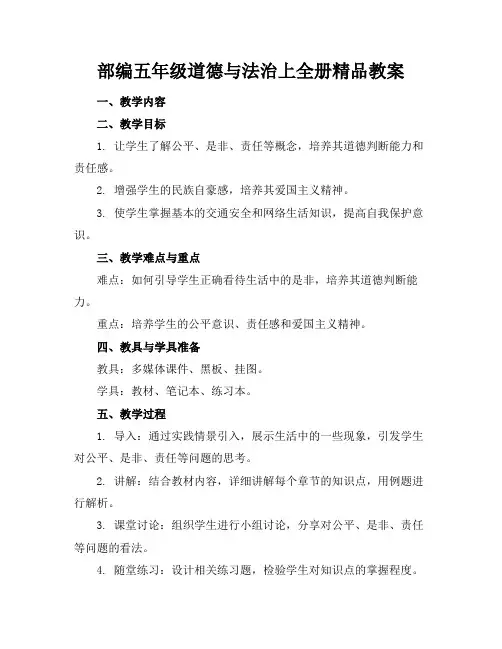 部编五年级道德与法治上全册精品教案

一、教学内容

二、教学目标

1. 让学生了解公平、是非、责任等概念，培养其道德判断能力和责任感。

2. 增强学生的民族自豪感，培养其爱国主义精神。

3. 使学生掌握基本的交通安全和网络生活知识，提高自我保护意识。

三、教学难点与重点

难点：如何引导学生正确看待生活中的是非，培养其道德判断能力。

重点：培养学生的公平意识、责任感和爱国主义精神。

四、教具与学具准备

教具：多媒体课件、黑板、挂图。

学具：教材、笔记本、练习本。

五、教学过程

1. 导入：通过实践情景引入，展示生活中的一些现象，引发学生对公平、是非、责任等问题的思考。

2. 讲解：结合教材内容，详细讲解每个章节的知识点，用例题进行解析。

3. 课堂讨论：组织学生进行小组讨论，分享对公平、是非、责任等问题的看法。

4. 随堂练习：设计相关练习题，检验学生对知识点的掌握程度。